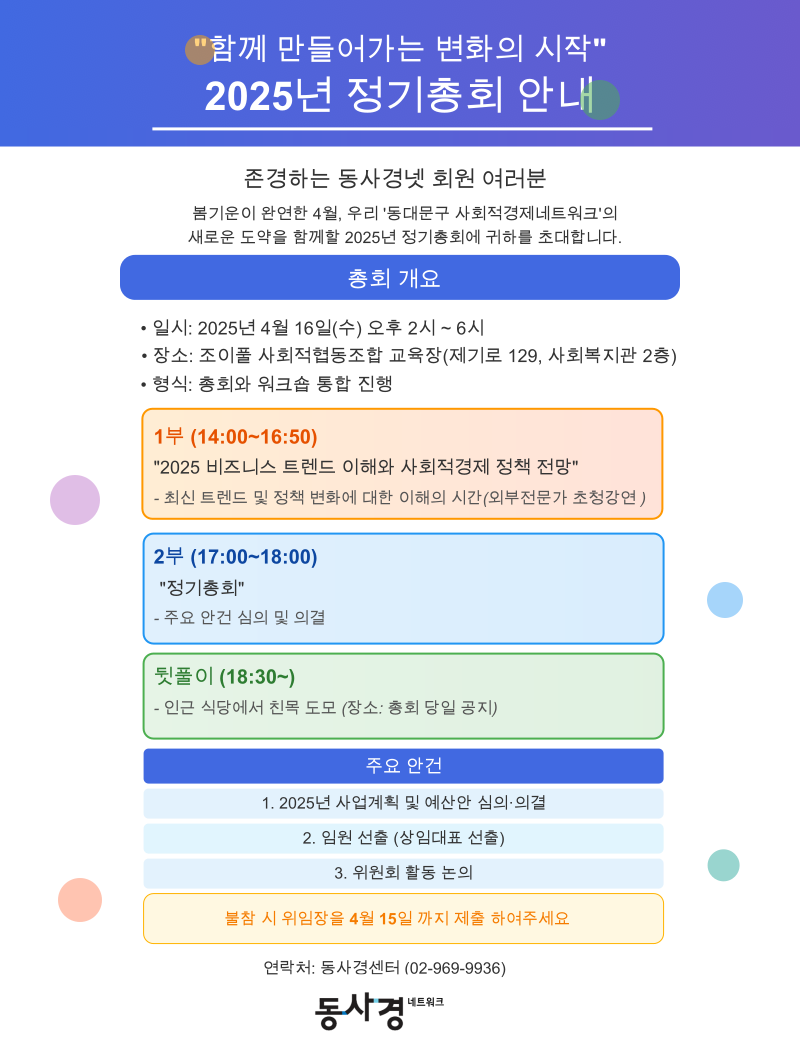 "함께 만들어가는 변화의 시작"
2025년 정기총회 안내

존경하는 동사경넷 회원 여러분

봄기운이 완연한 4월, 우리 '동대문구 사회적경제네트워크'의 새로운 도약을 함께할 2025년 정기총회에 귀하를 초대합니다.

총회 개요

• 일시: 2025년 4월 16일(수) 오후 2시 ~ 6시
• 장소: 조이풀 사회적협동조합 교육장(제기로 129, 사회복지관 2층)
• 형식: 총회와 워크숍 통합 진행

1부 (14:00~16:50)
"2025 비즈니스 트렌드 이해와 사회적경제 정책 전망"
- 최신 트렌드 및 정책 변화에 대한 이해의 시간(외부전문가 초청강연)

2부 (17:00~18:00)
"정기총회"
- 주요 안건 심의 및 의결

뒷풀이 (18:30~)
- 인근 식당에서 친목 도모 (장소: 총회 당일 공지)

주요 안건

1. 2025년 사업계획 및 예산안 심의·의결
2. 임원 선출 (상임대표 선출)
3. 위원회 활동 논의

불참 시 위임장을 4월 15일 까지 제출 하여주세요

연락처: 동사경센터 (02-969-9936)

동사경 네트워크